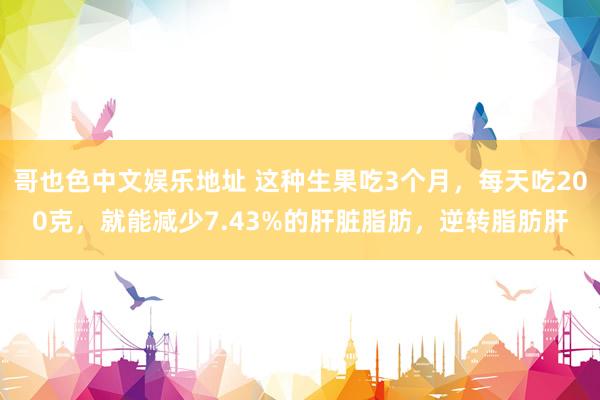 哥也色中文娱乐地址 这种生果吃3个月，每天吃200克，就能减少7.43%的肝脏脂肪，逆转脂肪肝